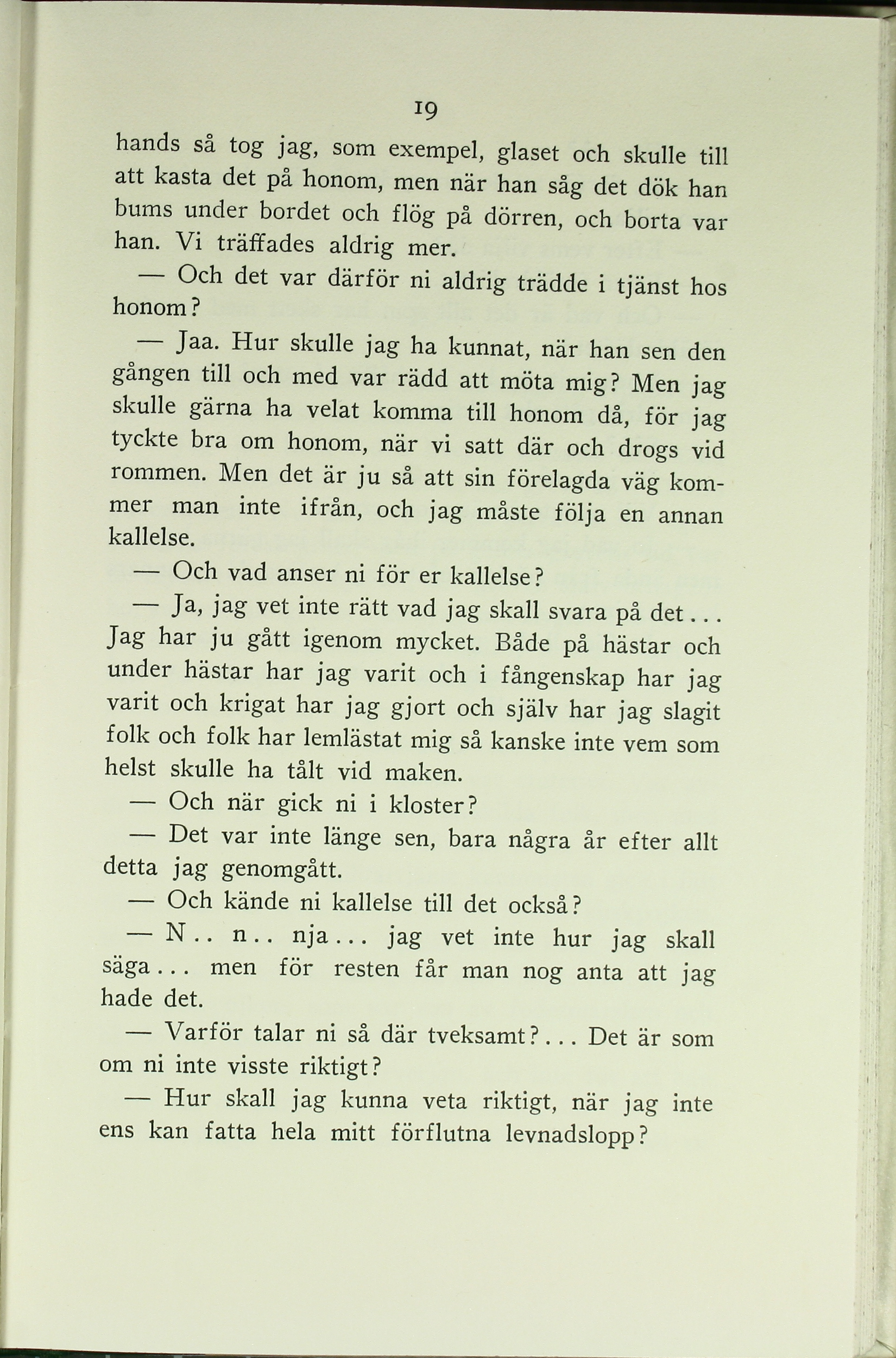 19

hands så tog jag, som exempel, glaset och skulle till att kasta det på honom, men när han såg det dök han bums under bordet och flög på dörren, och borta var han. Vi träffades aldrig mer.

— Och det var därför ni aldrig trädde i tjänst hos honom?

— Jaa. Hur skulle jag ha kunnat, när han sen den gången till och med var rädd att möta mig? Men jag skulle gärna ha velat komma till honom då, för jag tyckte bra om honom, när vi satt där och drogs vid rommen. Men det är ju så att sin förelagda väg kommer man inte ifrån, och jag måste följa en annan kallelse.

— Och vad anser ni för er kallelse?

— Ja, jag vet inte rätt vad jag skall svara på det... Jag har ju gått igenom mycket. Både på hästar och under hästar har jag varit och i fångenskap har jag varit och krigat har jag gjort och själv har jag slagit folk och folk har lemlästat mig så kanske inte vem som helst skulle ha tålt vid maken.

— Och när gick ni i kloster?

— Det var inte länge sen, bara några år efter allt detta jag genomgått.

— Och kände ni kallelse till det också?

— N.. n.. nja... jag vet inte hur jag skall säga... men för resten får man nog anta att jag hade det.

— Varför talar ni så där tveksamt?... Det är som om ni inte visste riktigt?

— Hur skall jag kunna veta riktigt, när jag inte ens kan fatta hela mitt förflutna levnadslopp?